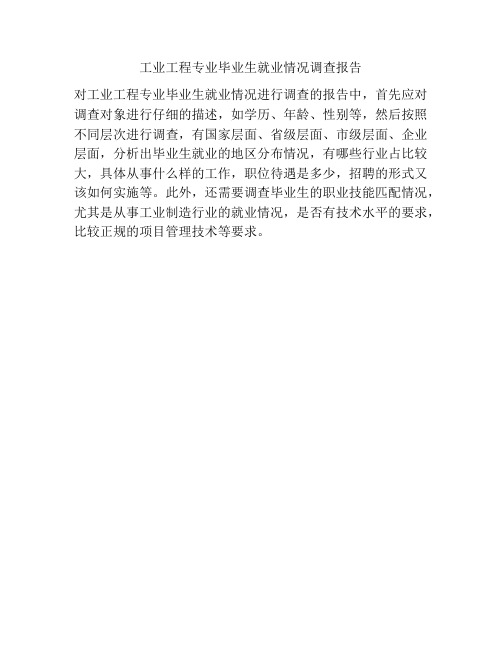 工业工程专业毕业生就业情况调查报告

对工业工程专业毕业生就业情况进行调查的报告中，首先应对调查对象进行仔细的描述，如学历、年龄、性别等，然后按照不同层次进行调查，有国家层面、省级层面、市级层面、企业层面，分析出毕业生就业的地区分布情况，有哪些行业占比较大，具体从事什么样的工作，职位待遇是多少，招聘的形式又该如何实施等。此外，还需要调查毕业生的职业技能匹配情况，尤其是从事工业制造行业的就业情况，是否有技术水平的要求，比较正规的项目管理技术等要求。